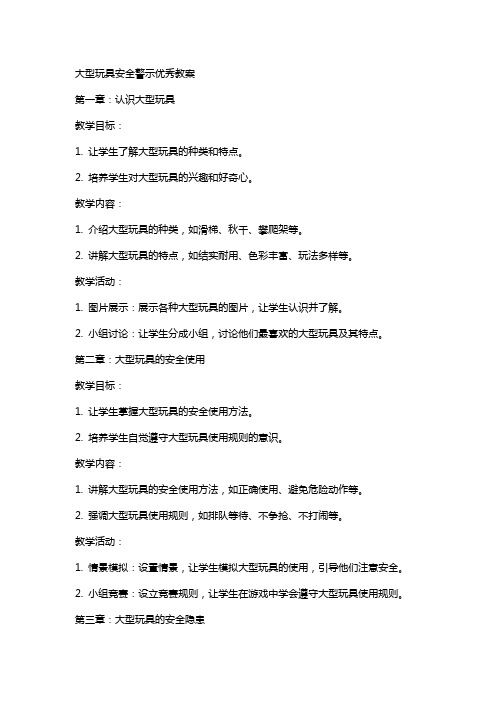 大型玩具安全警示优秀教案

第一章：认识大型玩具

教学目标：

1. 让学生了解大型玩具的种类和特点。

2. 培养学生对大型玩具的兴趣和好奇心。

教学内容：

1. 介绍大型玩具的种类，如滑梯、秋千、攀爬架等。

2. 讲解大型玩具的特点，如结实耐用、色彩丰富、玩法多样等。

教学活动：

1. 图片展示：展示各种大型玩具的图片，让学生认识并了解。

2. 小组讨论：让学生分成小组，讨论他们最喜欢的大型玩具及其特点。

第二章：大型玩具的安全使用

教学目标：

1. 让学生掌握大型玩具的安全使用方法。

2. 培养学生自觉遵守大型玩具使用规则的意识。

教学内容：

1. 讲解大型玩具的安全使用方法，如正确使用、避免危险动作等。

2. 强调大型玩具使用规则，如排队等待、不争抢、不打闹等。

教学活动：

1. 情景模拟：设置情景，让学生模拟大型玩具的使用，引导他们注意安全。

2. 小组竞赛：设立竞赛规则，让学生在游戏中学会遵守大型玩具使用规则。

第三章：大型玩具的安全隐患